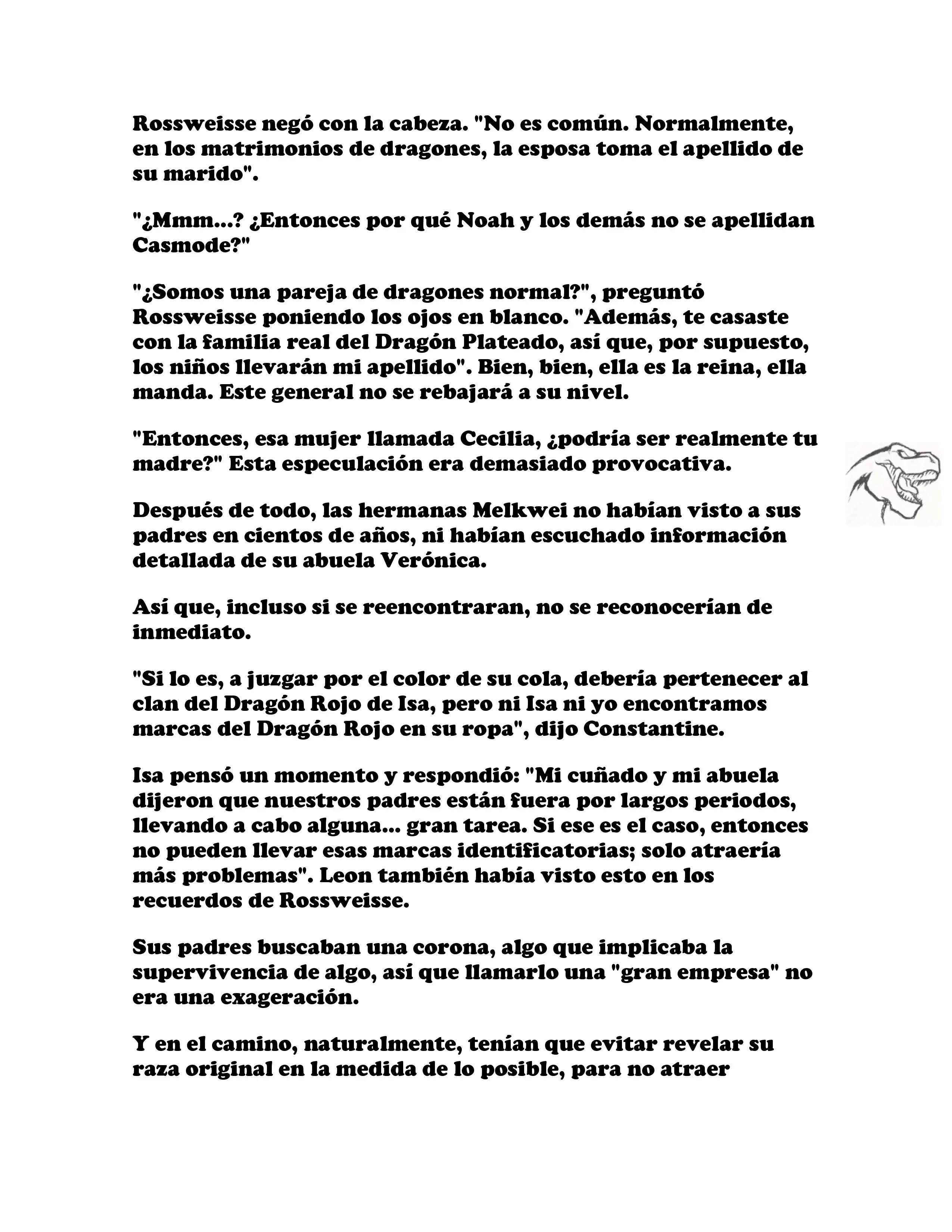 Rossweisse negó con la cabeza. "No es común. Normalmente, en los matrimonios de dragones, la esposa toma el apellido de su marido".

"¿Mmm...? ¿Entonces por qué Noah y los demás no se apellidan Casmode?"

"¿Somos una pareja de dragones normal?", preguntó Rossweisse poniendo los ojos en blanco. "Además, te casaste con la familia real del Dragón Plateado, así que, por supuesto, los niños llevarán mi apellido". Bien, bien, ella es la reina, ella manda. Este general no se rebajará a su nivel.

"Entonces, esa mujer llamada Cecilia, ¿podría ser realmente tu madre?" Esta especulación era demasiado provocativa.

Después de todo, las hermanas Melkwei no habían visto a sus padres en cientos de años, ni habían escuchado información detallada de su abuela Verónica.

Así que, incluso si se reencontraran, no se reconocerían de inmediato.

"Si lo es, a juzgar por el color de su cola, debería pertenecer al clan del Dragón Rojo de Isa, pero ni Isa ni yo encontramos marcas del Dragón Rojo en su ropa", dijo Constantine.

Isa pensó un momento y respondió: "Mi cuñado y mi abuela dijeron que nuestros padres están fuera por largos periodos, llevando a cabo alguna... gran tarea. Si ese es el caso, entonces no pueden llevar esas marcas identificatorias; solo atraería más problemas". Leon también había visto esto en los recuerdos de Rossweisse.

Sus padres buscaban una corona, algo que implicaba la supervivencia de algo, así que llamarlo una "gran empresa" no era una exageración.

Y en el camino, naturalmente, tenían que evitar revelar su raza original en la medida de lo posible, para no atraer